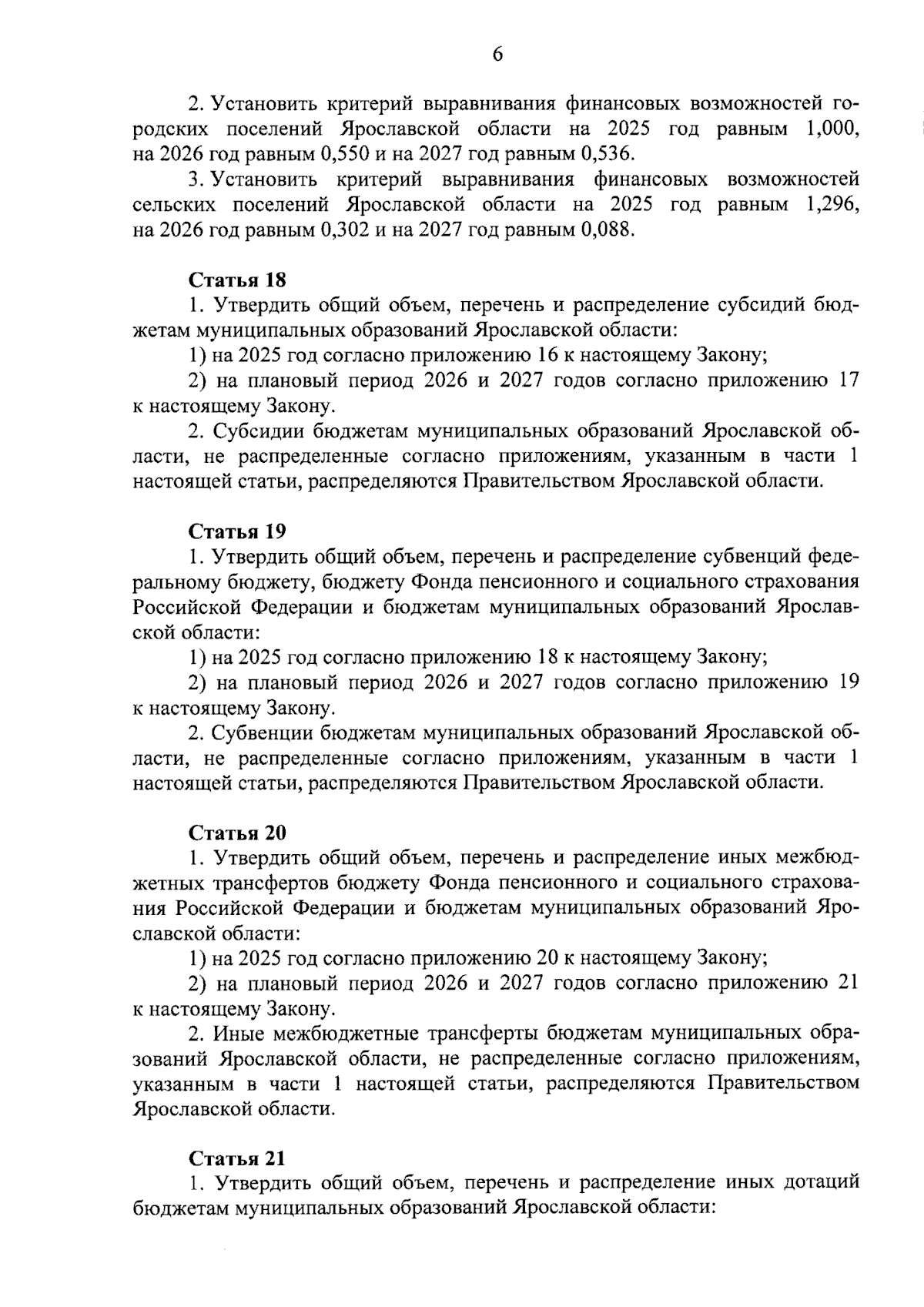 6

2. Установить критерий выравнивания финансовых возможностей городских поселений Ярославской области на 2025 год равным 1,000, на 2026 год равным 0,550 и на 2027 год равным 0,536.

3. Установить критерий выравнивания финансовых возможностей сельских поселений Ярославской области на 2025 год равным 1,296, на 2026 год равным 0,302 и на 2027 год равным 0,088.

Статья 18

1. Утвердить общий объем, перечень и распределение субсидий бюджетам муниципальных образований Ярославской области:

1) на 2025 год согласно приложению 16 к настоящему Закону;

2) на плановый период 2026 и 2027 годов согласно приложению 17 к настоящему Закону.

2. Субсидии бюджетам муниципальных образований Ярославской области, не распределенные согласно приложениям, указанным в части 1 настоящей статьи, распределяются Правительством Ярославской области.

Статья 19

1. Утвердить общий объем, перечень и распределение субвенций федеральному бюджету, бюджету Фонда пенсионного и социального страхования Российской Федерации и бюджетам муниципальных образований Ярославской области:

1) на 2025 год согласно приложению 18 к настоящему Закону;

2) на плановый период 2026 и 2027 годов согласно приложению 19 к настоящему Закону.

2. Субвенции бюджетам муниципальных образований Ярославской области, не распределенные согласно приложениям, указанным в части 1 настоящей статьи, распределяются Правительством Ярославской области.

Статья 20

1. Утвердить общий объем, перечень и распределение иных межбюджетных трансфертов бюджету Фонда пенсионного и социального страхования Российской Федерации и бюджетам муниципальных образований Ярославской области:

1) на 2025 год согласно приложению 20 к настоящему Закону;

2) на плановый период 2026 и 2027 годов согласно приложению 21 к настоящему Закону.

2. Иные межбюджетные трансферты бюджетам муниципальных образований Ярославской области, не распределенные согласно приложениям, указанным в части 1 настоящей статьи, распределяются Правительством Ярославской области.

Статья 21

1. Утвердить общий объем, перечень и распределение иных дотаций бюджетам муниципальных образований Ярославской области: